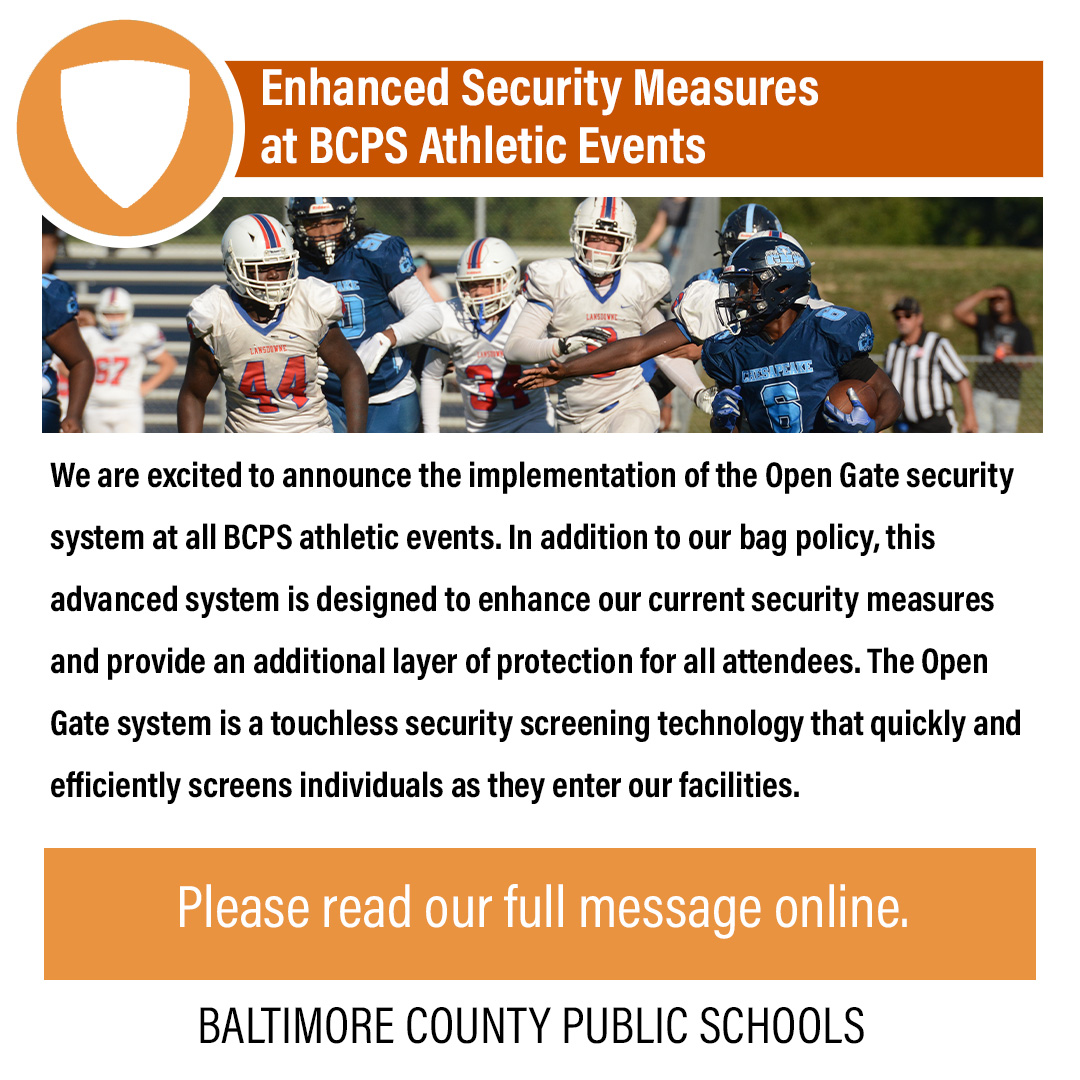 Enhanced Security Measures at BCPS Athletic Events

LANSDOWNE
44
67
34
CHESAPEAKE
6

We are excited to announce the implementation of the Open Gate security system at all BCPS athletic events. In addition to our bag policy, this advanced system is designed to enhance our current security measures and provide an additional layer of protection for all attendees. The Open Gate system is a touchless security screening technology that quickly and efficiently screens individuals as they enter our facilities.

Please read our full message online.

BALTIMORE COUNTY PUBLIC SCHOOLS